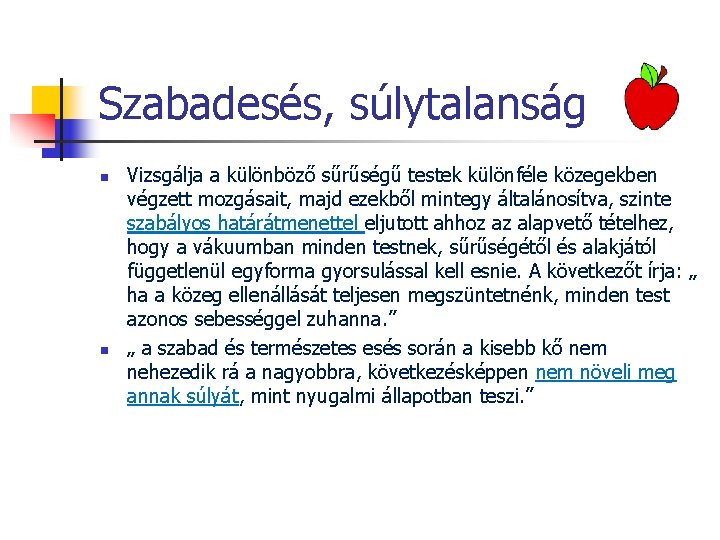 Szabadesés, súlytalanság

Vizsgálja a különböző sűrűségű testek különféle közegekben végzett mozgásait, majd ezekből mintegy általánosítva, szinte szabályos határátmenettel eljutott ahhoz az alapvető tételhez, hogy a vákuumban minden testnek, sűrűségétől és alakjától függetlenül egyforma gyorsulással kell esnie. A következőt írja: „ ha a közeg ellenállását teljesen megszüntetnénk, minden test azonos sebességgel zuhanna.”

„ a szabad és természetes esés során a kisebb kő nem nehezedik rá a nagyobbra, következésképpen nem növeli meg annak súlyát, mint nyugalmi állapotban teszi.”